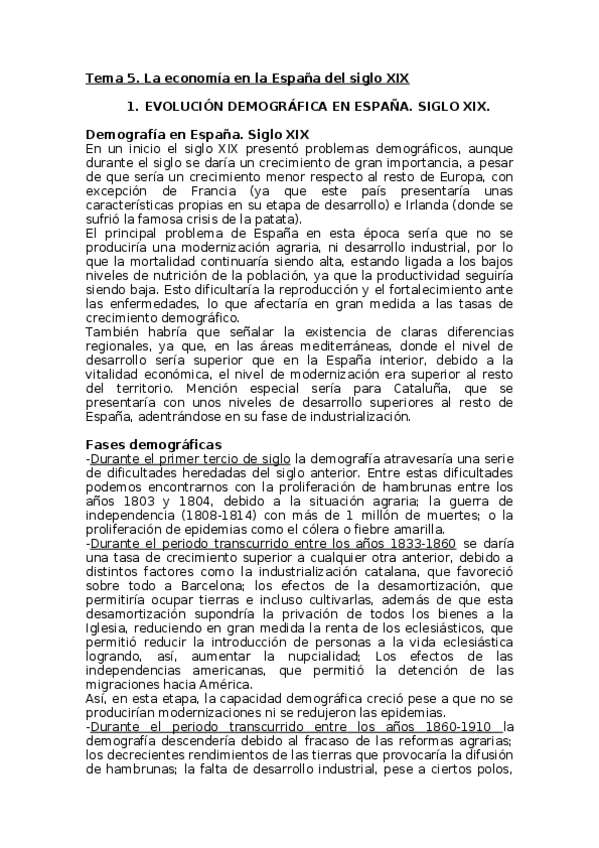 Tema 5. La economía en la España del siglo XIX

1. EVOLUCIÓN DEMOGRÁFICA EN ESPAÑA. SIGLO XIX.

Demografía en España. Siglo XIX
En un inicio el siglo XIX presentó problemas demográficos, aunque durante el siglo se daría un crecimiento de gran importancia, a pesar de que sería un crecimiento menor respecto al resto de Europa, con excepción de Francia (ya que este país presentaría unas características propias en su etapa de desarrollo) e Irlanda (donde se sufrió la famosa crisis de la patata).
El principal problema de España en esta época sería que no se produciría una modernización agraria, ni desarrollo industrial, por lo que la mortalidad continuaría siendo alta, estando ligada a los bajos niveles de nutrición de la población, ya que la productividad seguiría siendo baja. Esto dificultaría la reproducción y el fortalecimiento ante las enfermedades, lo que afectaría en gran medida a las tasas de crecimiento demográfico.
También habría que señalar la existencia de claras diferencias regionales, ya que, en las áreas mediterráneas, donde el nivel de desarrollo sería superior que en la España interior, debido a la vitalidad económica, el nivel de modernización era superior al resto del territorio. Mención especial sería para Cataluña, que se presentaría con unos niveles de desarrollo superiores al resto de España, adentrándose en su fase de industrialización.

Fases demográficas
-Durante el primer tercio de siglo la demografía atravesaría una serie de dificultades heredadas del siglo anterior. Entre estas dificultades podemos encontrarnos con la proliferación de hambrunas entre los años 1803 y 1804, debido a la situación agraria; la guerra de independencia (1808-1814) con más de 1 millón de muertes; o la proliferación de epidemias como el cólera o fiebre amarilla.
-Durante el periodo transcurrido entre los años 1833-1860 se daría una tasa de crecimiento superior a cualquier otra anterior, debido a distintos factores como la industrialización catalana, que favoreció sobre todo a Barcelona; los efectos de la desamortización, que permitiría ocupar tierras e incluso cultivarlas, además de que esta desamortización supondría la privación de todos los bienes a la Iglesia, reduciendo en gran medida la renta de los eclesiásticos, que permitió reducir la introducción de personas a la vida eclesiástica logrando, así, aumentar la nupcialidad; Los efectos de las independencias americanas, que permitió la detención de las migraciones hacia América.
Así, en esta etapa, la capacidad demográfica creció pese a que no se producirían modernizaciones ni se redujeron las epidemias.
-Durante el periodo transcurrido entre los años 1860-1910 la demografía descendería debido al fracaso de las reformas agrarias; los decrecientes rendimientos de las tierras que provocaría la difusión de hambrunas; la falta de desarrollo industrial, pese a ciertos polos,